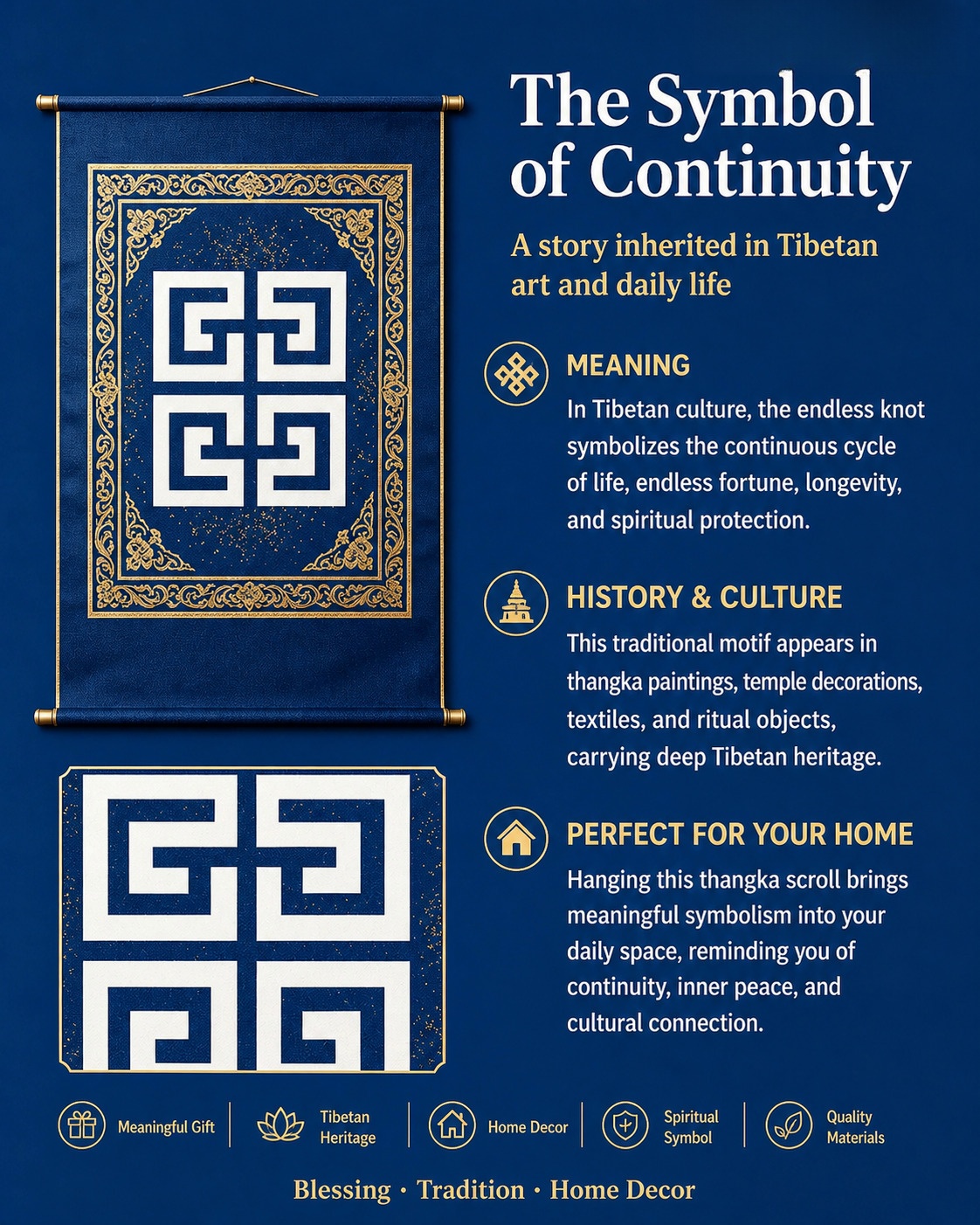 The Symbol of Continuity

A story inherited in Tibetan art and daily life

MEANING

In Tibetan culture, the endless knot symbolizes the continuous cycle of life, endless fortune, longevity, and spiritual protection.

HISTORY & CULTURE

This traditional motif appears in thangka paintings, temple decorations, textiles, and ritual objects, carrying deep Tibetan heritage.

PERFECT FOR YOUR HOME

Hanging this thangka scroll brings meaningful symbolism into your daily space, reminding you of continuity, inner peace, and cultural connection.

Meaningful Gift

Tibetan Heritage

Home Decor

Spiritual Symbol

Quality Materials

Blessing · Tradition · Home Decor